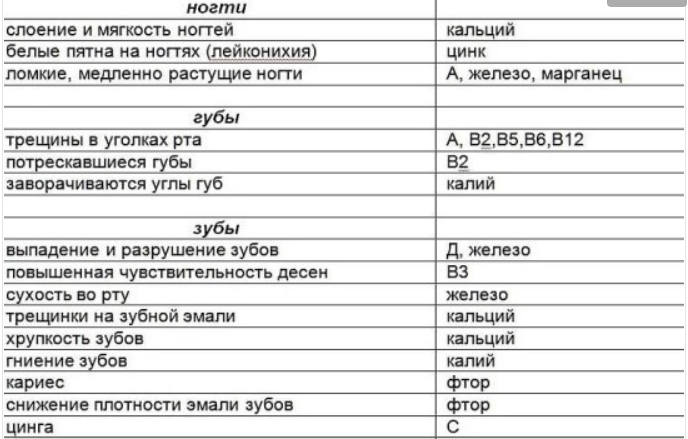 | ногти | |
|---|---|
| слоение и мягкость ногтей | кальций |
| белые пятна на ногтях (лейконихия) | цинк |
| ломкие, медленно растущие ногти | А, железо, марганец |
| | |
| губы | |
| трещины в уголках рта | А, В2,В5,В6,В12 |
| потрескавшиеся губы | В2 |
| заворачиваются углы губ | калий |
| | |
| зубы | |
| выпадение и разрушение зубов | Д, железо |
| повышенная чувствительность десен | В3 |
| сухость во рту | железо |
| трещинки на зубной эмали | кальций |
| хрупкость зубов | кальций |
| гниение зубов | калий |
| кариес | фтор |
| снижение плотности эмали зубов | фтор |
| цинга | С |